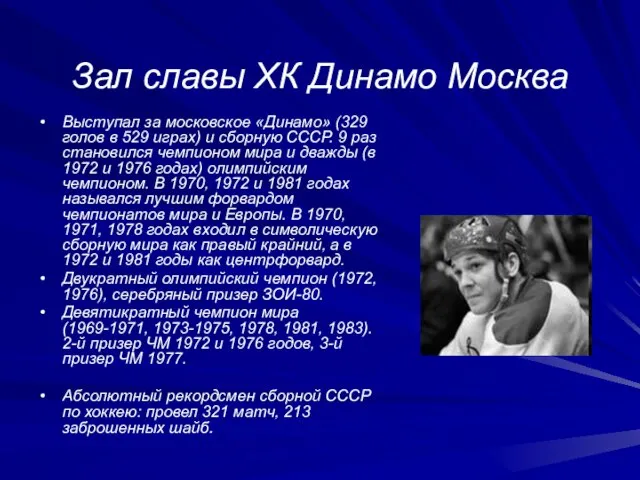 Зал славы ХК Динамо Москва

• Выступал за московское «Динамо» (329 голов в 529 играх) и сборную СССР. 9 раз становился чемпионом мира и дважды (в 1972 и 1976 годах) олимпийским чемпионом. В 1970, 1972 и 1981 годах назывался лучшим форвардом чемпионатов мира и Европы. В 1970, 1971, 1978 годах входил в символическую сборную мира как правый крайний, а в 1972 и 1981 годы как центрфорвард.

• Двукратный олимпийский чемпион (1972, 1976), серебряный призер ЗОИ-80.

• Девятикратный чемпион мира (1969-1971, 1973-1975, 1978, 1981, 1983). 2-й призер ЧМ 1972 и 1976 годов, 3-й призер ЧМ 1977.

• Абсолютный рекордсмен сборной СССР по хоккею: провел 321 матч, 213 заброшенных шайб.